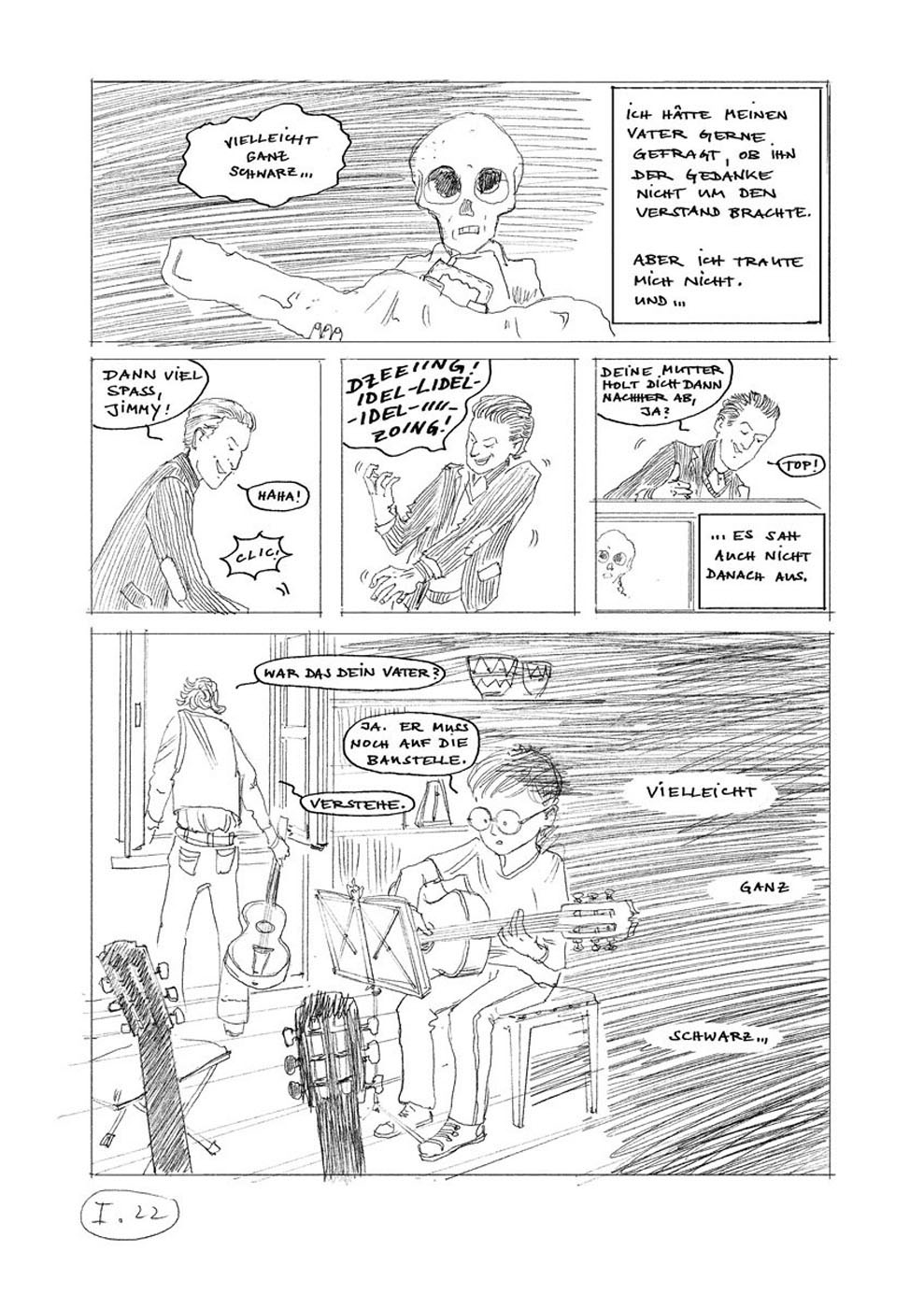 VIELLEICHT GANZ SCHWARZ...

ICH HÄTTE MEINEN VATER GERNE GEFRAGT, OB IHN DER GEDANKE NICHT UM DEN VERSTAND BRACHTE.

ABER ICH TRAUTE MICH NICHT. UND...

DANN VIEL SPASS, JIMMY!

HAHA!

CLIC!

DZEEIING! IDEL-LIDEL-IDEL-IIII-ZOING!

DEINE MUTTER HOLT DICH DANN NACHHER AB, JA?

TOP!

... ES SAH AUCH NICHT DANACH AUS.

WAR DAS DEIN VATER?

JA. ER MUSS NOCH AUF DIE BAUSTELLE.

VERSTEHE.

VIELLEICHT

GANZ

SCHWARZ...

I. 22